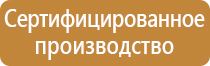 Сертифицированное производство